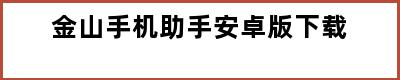 金山手机助手安卓版下载